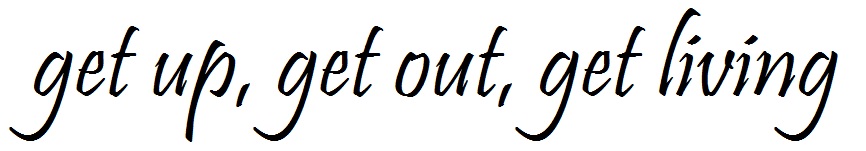 get up, get out, get living